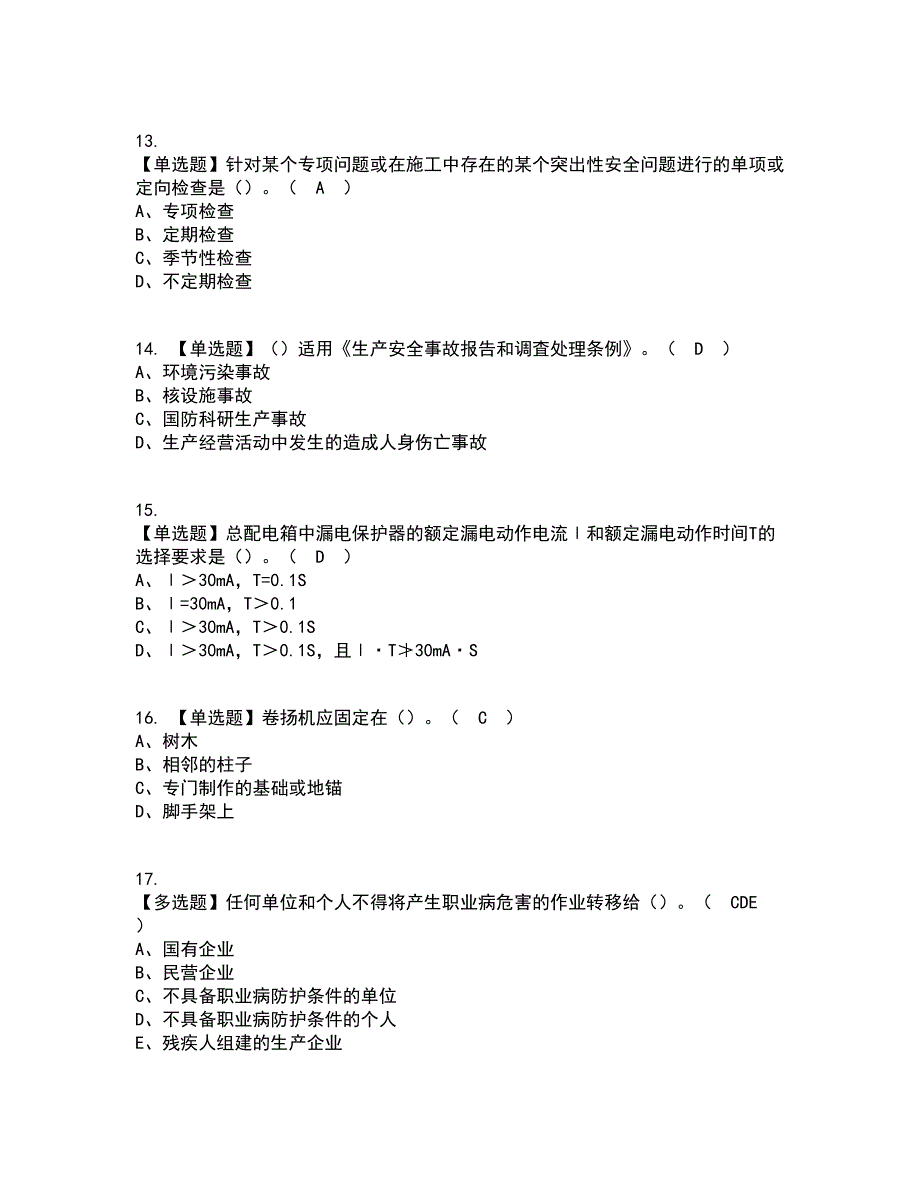 13.
【单选题】针对某个专项问题或在施工中存在的某个突出性安全问题进行的单项或定向检查是（）。（ A ）
A、专项检查
B、定期检查
C、季节性检查
D、不定期检查

14. 【单选题】（）适用《生产安全事故报告和调查处理条例》。（ D ）
A、环境污染事故
B、核设施事故
C、国防科研生产事故
D、生产经营活动中发生的造成人身伤亡事故

15.
【单选题】总配电箱中漏电保护器的额定漏电动作电流Ｉ和额定漏电动作时间T的选择要求是（）。（ D ）
A、Ｉ＞30mA，T=0.1S
B、Ｉ=30mA，T＞0.1
C、Ｉ＞30mA，T＞0.1S
D、Ｉ＞30mA，T＞0.1S，且Ｉ·T≯30mA·S

16. 【单选题】卷扬机应固定在（）。（ C ）
A、树木
B、相邻的柱子
C、专门制作的基础或地锚
D、脚手架上

17.
【多选题】任何单位和个人不得将产生职业病危害的作业转移给（）。（ CDE ）
A、国有企业
B、民营企业
C、不具备职业病防护条件的单位
D、不具备职业病防护条件的个人
E、残疾人组建的生产企业